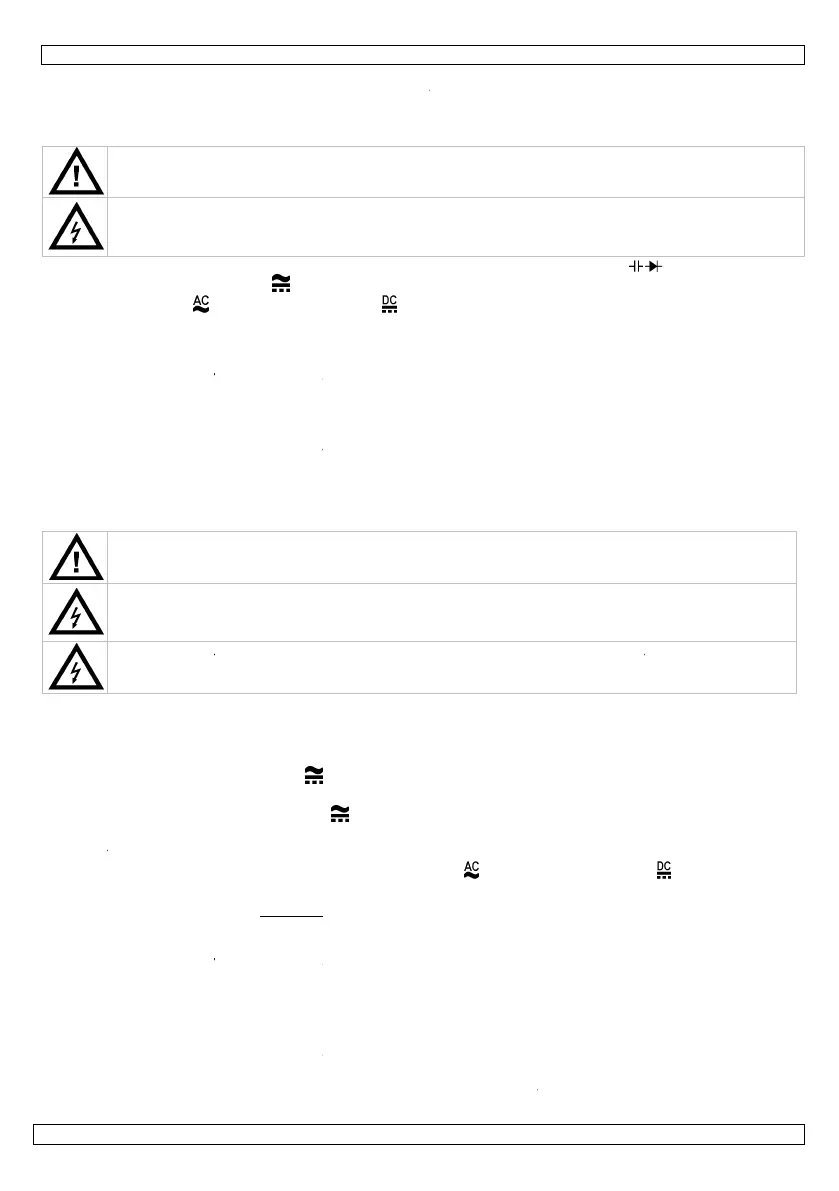 AC
DC
AC
DC